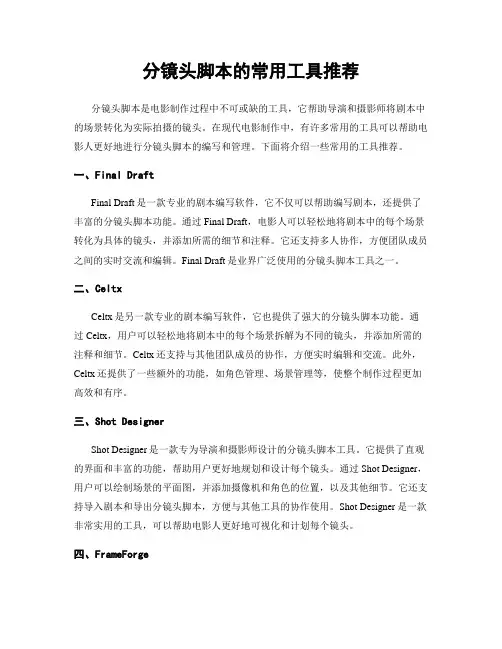 分镜头脚本的常用工具推荐

分镜头脚本是电影制作过程中不可或缺的工具，它帮助导演和摄影师将剧本中的场景转化为实际拍摄的镜头。在现代电影制作中，有许多常用的工具可以帮助电影人更好地进行分镜头脚本的编写和管理。下面将介绍一些常用的工具推荐。

一、Final Draft

Final Draft 是一款专业的剧本编写软件，它不仅可以帮助编写剧本，还提供了丰富的分镜头脚本功能。通过 Final Draft，电影人可以轻松地将剧本中的每个场景转化为具体的镜头，并添加所需的细节和注释。它还支持多人协作，方便团队成员之间的实时交流和编辑。Final Draft 是业界广泛使用的分镜头脚本工具之一。

二、Celtx

Celtx 是另一款专业的剧本编写软件，它也提供了强大的分镜头脚本功能。通过 Celtx，用户可以轻松地将剧本中的每个场景拆解为不同的镜头，并添加所需的注释和细节。Celtx 还支持与其他团队成员的协作，方便实时编辑和交流。此外，Celtx 还提供了一些额外的功能，如角色管理、场景管理等，使整个制作过程更加高效和有序。

三、Shot Designer

Shot Designer 是一款专为导演和摄影师设计的分镜头脚本工具。它提供了直观的界面和丰富的功能，帮助用户更好地规划和设计每个镜头。通过 Shot Designer，用户可以绘制场景的平面图，并添加摄像机和角色的位置，以及其他细节。它还支持导入剧本和导出分镜头脚本，方便与其他工具的协作使用。Shot Designer 是一款非常实用的工具，可以帮助电影人更好地可视化和计划每个镜头。

四、FrameForge